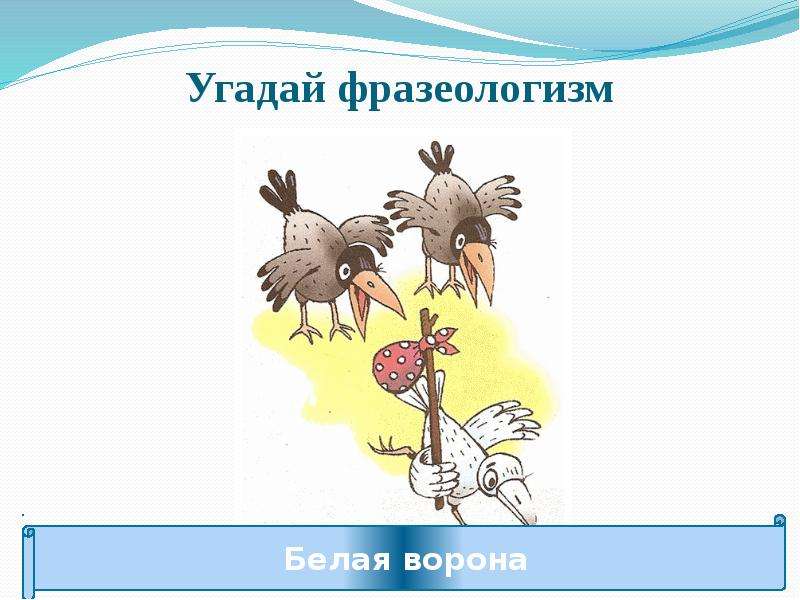 Угадай фразеологизм

Белая ворона